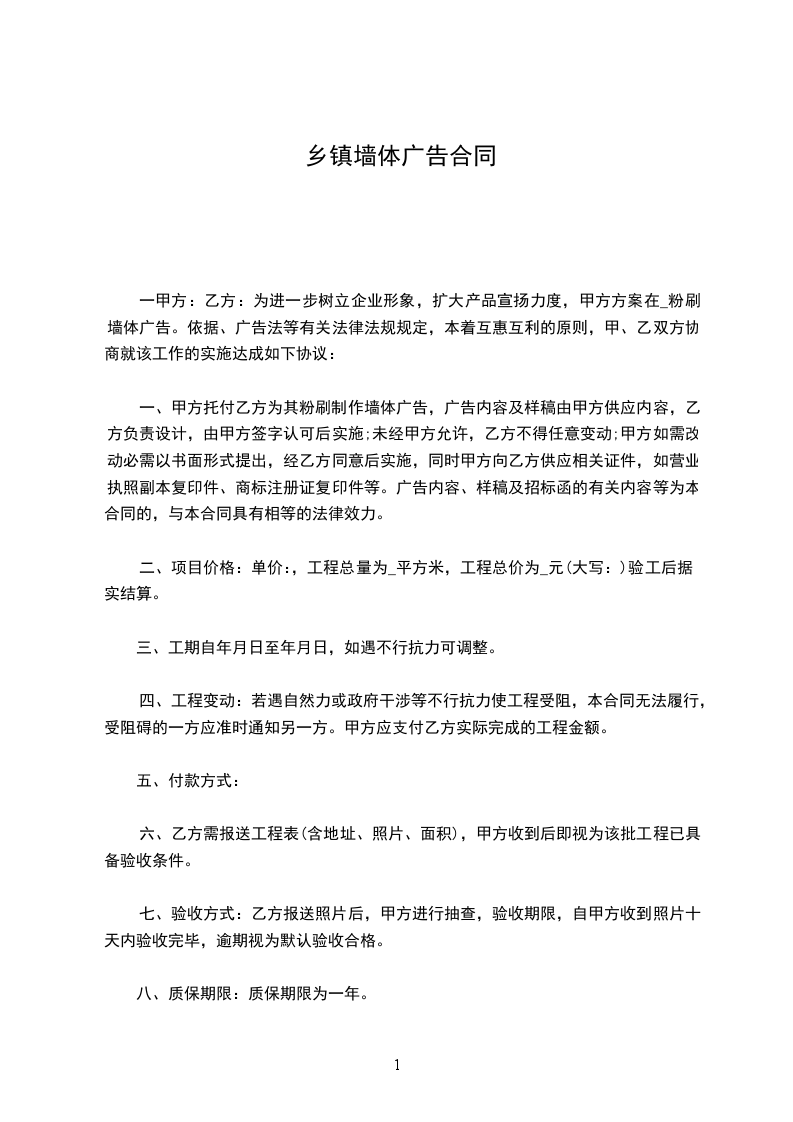 乡镇墙体广告合同

一甲方：乙方：为进一步树立企业形象，扩大产品宣扬力度，甲方方案在_粉刷墙体广告。依据、广告法等有关法律法规规定，本着互惠互利的原则，甲、乙双方协商就该工作的实施达成如下协议：

一、甲方托付乙方为其粉刷制作墙体广告，广告内容及样稿由甲方供应内容，乙方负责设计，由甲方签字认可后实施;未经甲方允许，乙方不得任意变动;甲方如需改动必需以书面形式提出，经乙方同意后实施，同时甲方向乙方供应相关证件，如营业执照副本复印件、商标注册证复印件等。广告内容、样稿及招标函的有关内容等为本合同的，与本合同具有相等的法律效力。

二、项目价格：单价：，工程总量为_平方米，工程总价为_元(大写：)验工后据实结算。

三、工期自年月日至年月日，如遇不行抗力可调整。

四、工程变动：若遇自然力或政府干涉等不行抗力使工程受阻，本合同无法履行，受阻碍的一方应准时通知另一方。甲方应支付乙方实际完成的工程金额。

五、付款方式：

六、乙方需报送工程表(含地址、照片、面积)，甲方收到后即视为该批工程已具备验收条件。

七、验收方式：乙方报送照片后，甲方进行抽查，验收期限，自甲方收到照片十天内验收完毕，逾期视为默认验收合格。

八、质保期限：质保期限为一年。

1